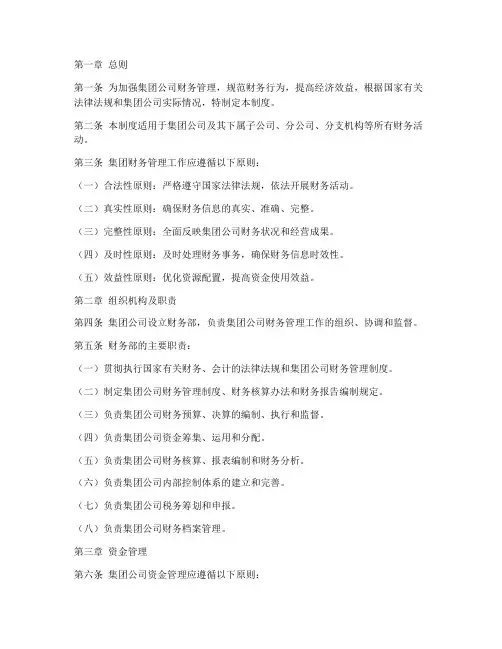 第一章 总则

第一条 为加强集团公司财务管理，规范财务行为，提高经济效益，根据国家有关法律法规和集团公司实际情况，特制定本制度。

第二条 本制度适用于集团公司及其下属子公司、分公司、分支机构等所有财务活动。

第三条 集团财务管理工作应遵循以下原则：

（一）合法性原则：严格遵守国家法律法规，依法开展财务活动。

（二）真实性原则：确保财务信息的真实、准确、完整。

（三）完整性原则：全面反映集团公司财务状况和经营成果。

（四）及时性原则：及时处理财务事务，确保财务信息时效性。

（五）效益性原则：优化资源配置，提高资金使用效益。

第二章 组织机构及职责

第四条 集团公司设立财务部，负责集团公司财务管理工作的组织、协调和监督。

第五条 财务部的主要职责：

（一）贯彻执行国家有关财务、会计的法律法规和集团公司财务管理制度。

（二）制定集团公司财务管理制度、财务核算办法和财务报告编制规定。

（三）负责集团公司财务预算、决算的编制、执行和监督。

（四）负责集团公司资金筹集、运用和分配。

（五）负责集团公司财务核算、报表编制和财务分析。

（六）负责集团公司内部控制体系的建立和完善。

（七）负责集团公司税务筹划和申报。

（八）负责集团公司财务档案管理。

第三章 资金管理

第六条 集团公司资金管理应遵循以下原则：